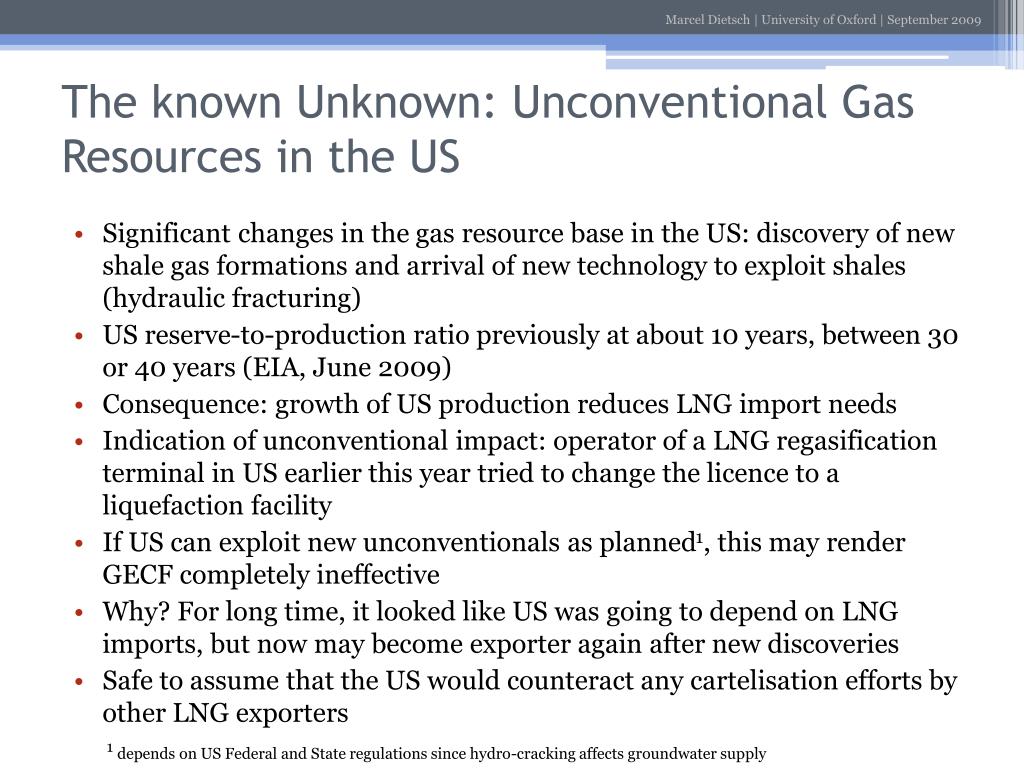 Marcel Dietsch | University of Oxford | September 2009

The known Unknown: Unconventional Gas Resources in the US

• Significant changes in the gas resource base in the US: discovery of new shale gas formations and arrival of new technology to exploit shales (hydraulic fracturing)
• US reserve-to-production ratio previously at about 10 years, between 30 or 40 years (EIA, June 2009)
• Consequence: growth of US production reduces LNG import needs
• Indication of unconventional impact: operator of a LNG regasification terminal in US earlier this year tried to change the licence to a liquefaction facility
• If US can exploit new unconventionals as planned$^1$, this may render GECF completely ineffective
• Why? For long time, it looked like US was going to depend on LNG imports, but now may become exporter again after new discoveries
• Safe to assume that the US would counteract any cartelisation efforts by other LNG exporters

$^1$ depends on US Federal and State regulations since hydro-cracking affects groundwater supply